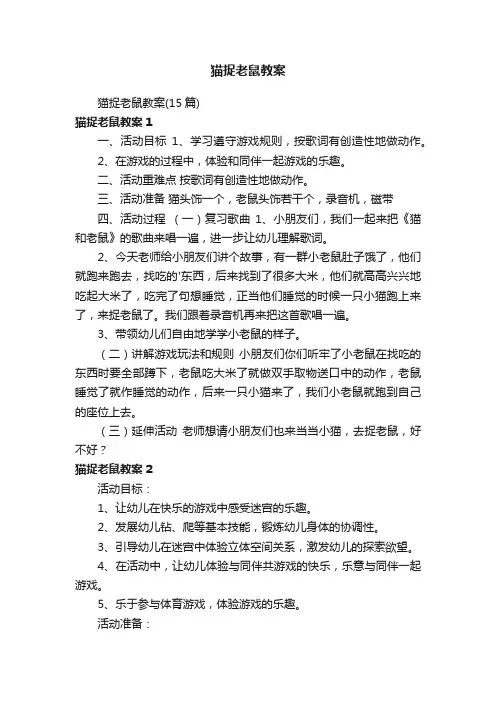 猫捉老鼠教案

猫捉老鼠教案(15 篇)

猫捉老鼠教案 1

一、活动目标 1、学习遵守游戏规则，按歌词有创造性地做动作。

2、在游戏的过程中，体验和同伴一起游戏的乐趣。

二、活动重难点 按歌词有创造性地做动作。

三、活动准备 猫头饰一个，老鼠头饰若干个，录音机，磁带

四、活动过程 （一）复习歌曲 1、小朋友们，我们一起来把《猫和老鼠》的歌曲来唱一遍，进一步让幼儿理解歌词。

2、今天老师给小朋友们讲个故事，有一群小老鼠肚子饿了，他们就跑来跑去，找吃的'东西，后来找到了很多大米，他们就高高兴兴地吃起大米了，吃完了句想睡觉，正当他们睡觉的时候一只小猫跑上来了，来捉老鼠了。我们跟着录音机再来把这首歌唱一遍。

3、带领幼儿们自由地学学小老鼠的样子。

（二）讲解游戏玩法和规则 小朋友们你们听牢了小老鼠在找吃的东西时要全部蹲下，老鼠吃大米了就做双手取物送口中的动作，老鼠睡觉了就作睡觉的动作，后来一只小猫来了，我们小老鼠就跑到自己的座位上去。

（三）延伸活动 老师想请小朋友们也来当当小猫，去捉老鼠，好不好？

猫捉老鼠教案 2

活动目标：

1、让幼儿在快乐的游戏中感受迷宫的乐趣。

2、发展幼儿钻、爬等基本技能，锻炼幼儿身体的协调性。

3、引导幼儿在迷宫中体验立体空间关系，激发幼儿的探索欲望。

4、在活动中，让幼儿体验与同伴共游戏的快乐，乐意与同伴一起游戏。

5、乐于参与体育游戏，体验游戏的乐趣。

活动准备：